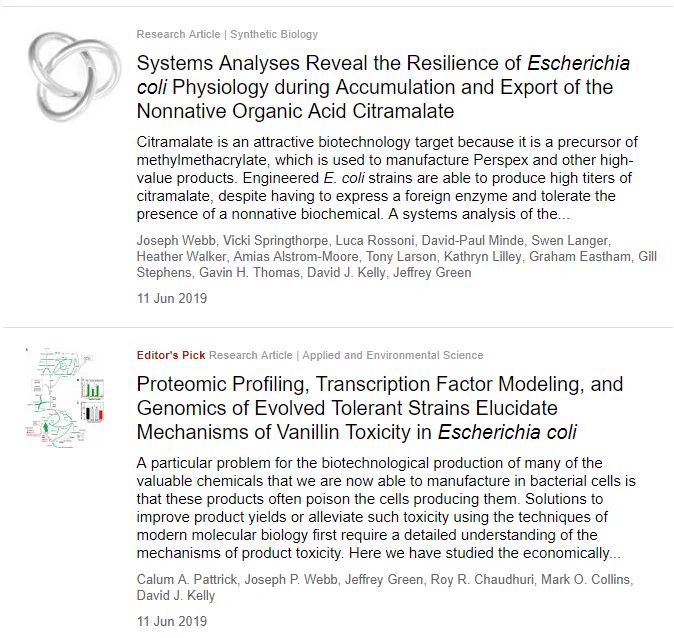 Research Article | Synthetic Biology

Systems Analyses Reveal the Resilience of Escherichia coli Physiology during Accumulation and Export of the Nonnative Organic Acid Citramalate

Citramalate is an attractive biotechnology target because it is a precursor of methylmethacrylate, which is used to manufacture Perspex and other high-value products. Engineered E. coli strains are able to produce high titers of citramalate, despite having to express a foreign enzyme and tolerate the presence of a nonnative biochemical. A systems analysis of the...

Joseph Webb, Vicki Springthorpe, Luca Rossoni, David-Paul Minde, Swen Langer, Heather Walker, Amias Alstrom-Moore, Tony Larson, Kathryn Lilley, Graham Eastham, Gill Stephens, Gavin H. Thomas, David J. Kelly, Jeffrey Green

11 Jun 2019

Editor's Pick Research Article | Applied and Environmental Science

Proteomic Profiling, Transcription Factor Modeling, and Genomics of Evolved Tolerant Strains Elucidate Mechanisms of Vanillin Toxicity in Escherichia coli

A particular problem for the biotechnological production of many of the valuable chemicals that we are now able to manufacture in bacterial cells is that these products often poison the cells producing them. Solutions to improve product yields or alleviate such toxicity using the techniques of modern molecular biology first require a detailed understanding of the mechanisms of product toxicity. Here we have studied the economically...

Calum A. Pattrick, Joseph P. Webb, Jeffrey Green, Roy R. Chaudhuri, Mark O. Collins, David J. Kelly

11 Jun 2019